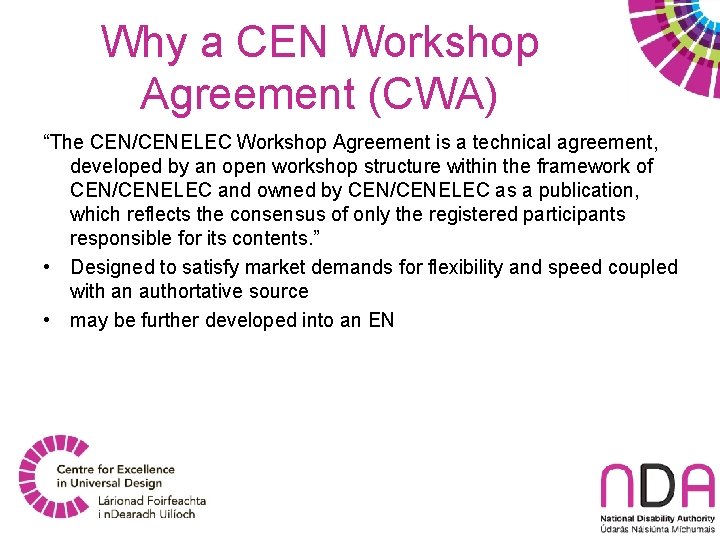 Why a CEN Workshop Agreement (CWA)

"The CEN/CENELEC Workshop Agreement is a technical agreement, developed by an open workshop structure within the framework of CEN/CENELEC and owned by CEN/CENELEC as a publication, which reflects the consensus of only the registered participants responsible for its contents."

• Designed to satisfy market demands for flexibility and speed coupled with an authortative source
• may be further developed into an EN

Centre for Excellence in Universal Design
Lárionad Foirfeachta i nDearadh Uilíoch

nDA
National Disability Authority
Údarás Náisiúnta Míchumais